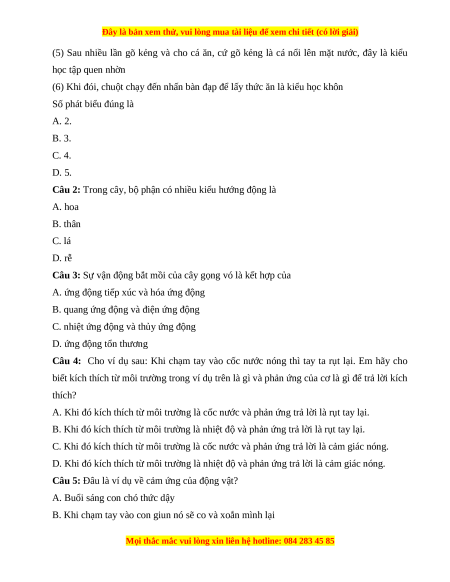 Đây là bản xem thử, vui lòng mua tài liệu để xem chi tiết (có lời giải)

(5) Sau nhiều lần gõ kẻng và cho cá ăn, cứ gõ kẻng là cá nổi lên mặt nước, đây là kiểu học tập quen nhờn

(6) Khi đói, chuột chạy đến nhấn bàn đạp để lấy thức ăn là kiểu học khôn

Số phát biểu đúng là

A. 2.

B. 3.

C. 4.

D. 5.

Câu 2: Trong cây, bộ phận có nhiều kiểu hướng động là

A. hoa

B. thân

C. lá

D. rễ

Câu 3: Sự vận động bắt mồi của cây gọng vó là kết hợp của

A. ứng động tiếp xúc và hóa ứng động

B. quang ứng động và điện ứng động

C. nhiệt ứng động và thủy ứng động

D. ứng động tổn thương

Câu 4: Cho ví dụ sau: Khi chạm tay vào cốc nước nóng thì tay ta rụt lại. Em hãy cho biết kích thích từ môi trường trong ví dụ trên là gì và phản ứng của cơ là gì để trả lời kích thích?

A. Khi đó kích thích từ môi trường là cốc nước và phản ứng trả lời là rụt tay lại.

B. Khi đó kích thích từ môi trường là nhiệt độ và phản ứng trả lời là rụt tay lại.

C. Khi đó kích thích từ môi trường là cốc nước và phản ứng trả lời là cảm giác nóng.

D. Khi đó kích thích từ môi trường là nhiệt độ và phản ứng trả lời là cảm giác nóng.

Câu 5: Đâu là ví dụ về cảm ứng của động vật?

A. Buổi sáng con chó thức dậy

B. Khi chạm tay vào con giun nó sẽ co và xoắn mình lại

Mọi thắc mắc vui lòng xin liên hệ hotline: 084 283 45 85